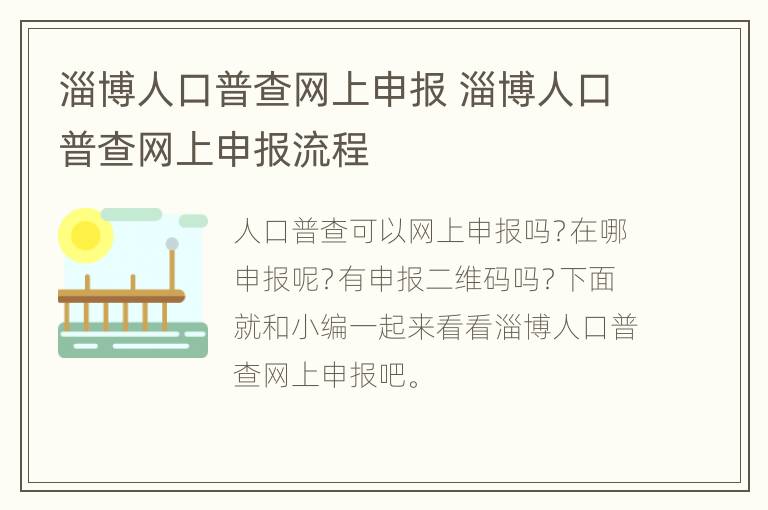 淄博人口普查网上申报 淄博人口普查网上申报流程

人口普查可以网上申报吗?在哪申报呢?有申报二维码吗?下面就和小编一起来看看淄博人口普查网上申报吧。